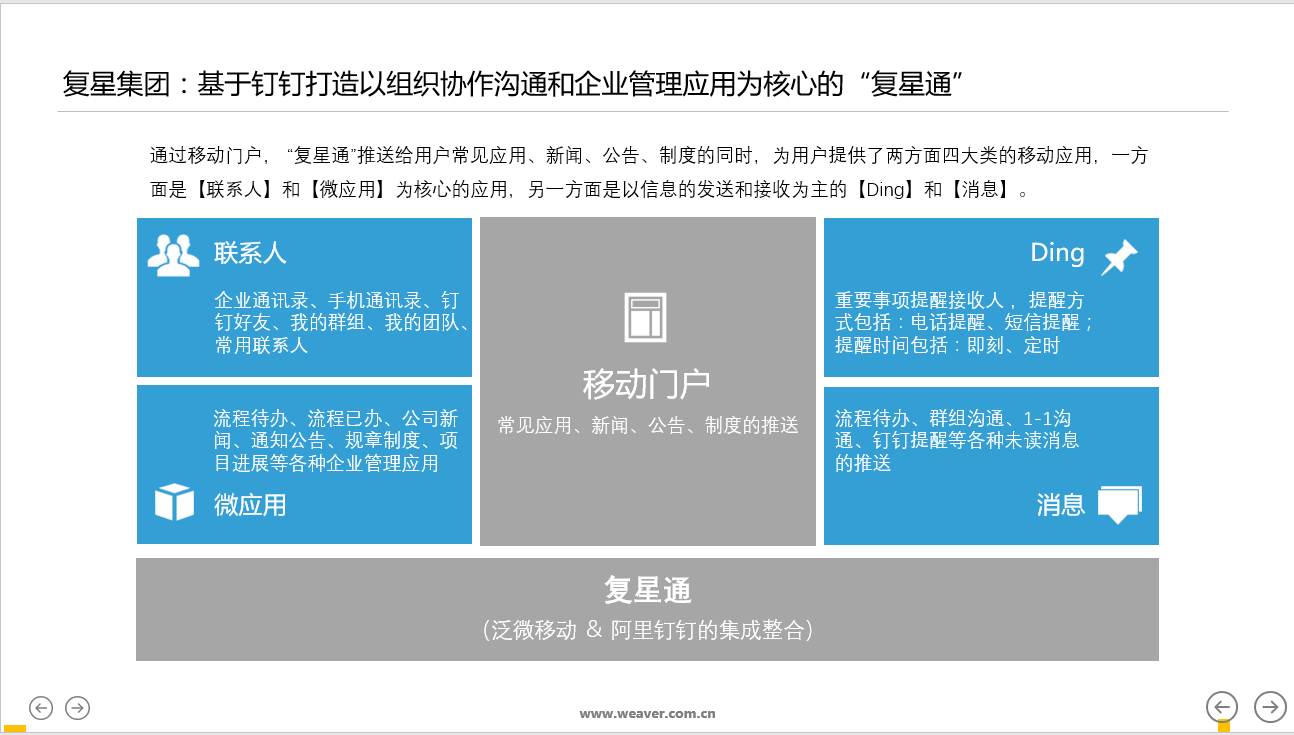 复星集团：基于钉钉打造以组织协作沟通和企业管理应用为核心的“复星通”

通过移动门户，“复星通”推送给用户常见应用、新闻、公告、制度的同时，为用户提供了两方面四大类的移动应用，一方面是【联系人】和【微应用】为核心的应用，另一方面是以信息的发送和接收为主的【Ding】和【消息】。

联系人

企业通讯录、手机通讯录、钉钉好友、我的群组、我的团队、常用联系人

流程待办、流程已办、公司新闻、通知公告、规章制度、项目进展等各种企业管理应用

微应用

移动门户

常见应用、新闻、公告、制度的推送

Ding

重要事项提醒接收人，提醒方式包括：电话提醒、短信提醒；提醒时间包括：即刻、定时

流程待办、群组沟通、1-1沟通、钉钉提醒等各种未读消息的推送

消息

复星通

（泛微移动 & 阿里钉钉的集成整合）

www.weaver.com.cn